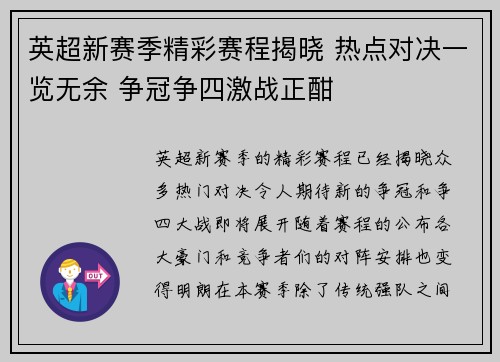 英超新赛季精彩赛程揭晓 热点对决一览无余 争冠争四激战正酣

英超新赛季的精彩赛程已经揭晓众多热门对决令人期待新的争冠和争四大战即将展开随着赛程的公布各大豪门和竞争者们的对阵安排也变得明朗在本赛季除了传统强队之间

OUT